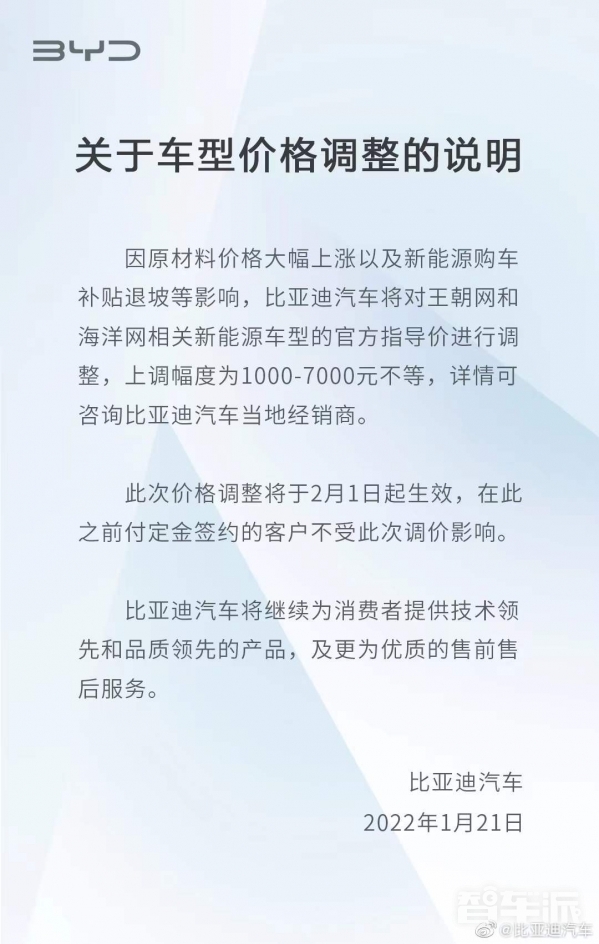 BYD

关于车型价格调整的说明

因原材料价格大幅上涨以及新能源购车补贴退坡等影响，比亚迪汽车将对王朝网和海洋网相关新能源车型的官方指导价进行调整，上调幅度为1000-7000元不等，详情可咨询比亚迪汽车当地经销商。

此次价格调整将于2月1日起生效，在此之前付定金签约的客户不受此次调价影响。

比亚迪汽车将继续为消费者提供技术领先和品质领先的产品，及更为优质的售前售后服务。

比亚迪汽车
2022年1月21日

智车派
@比亚迪汽车